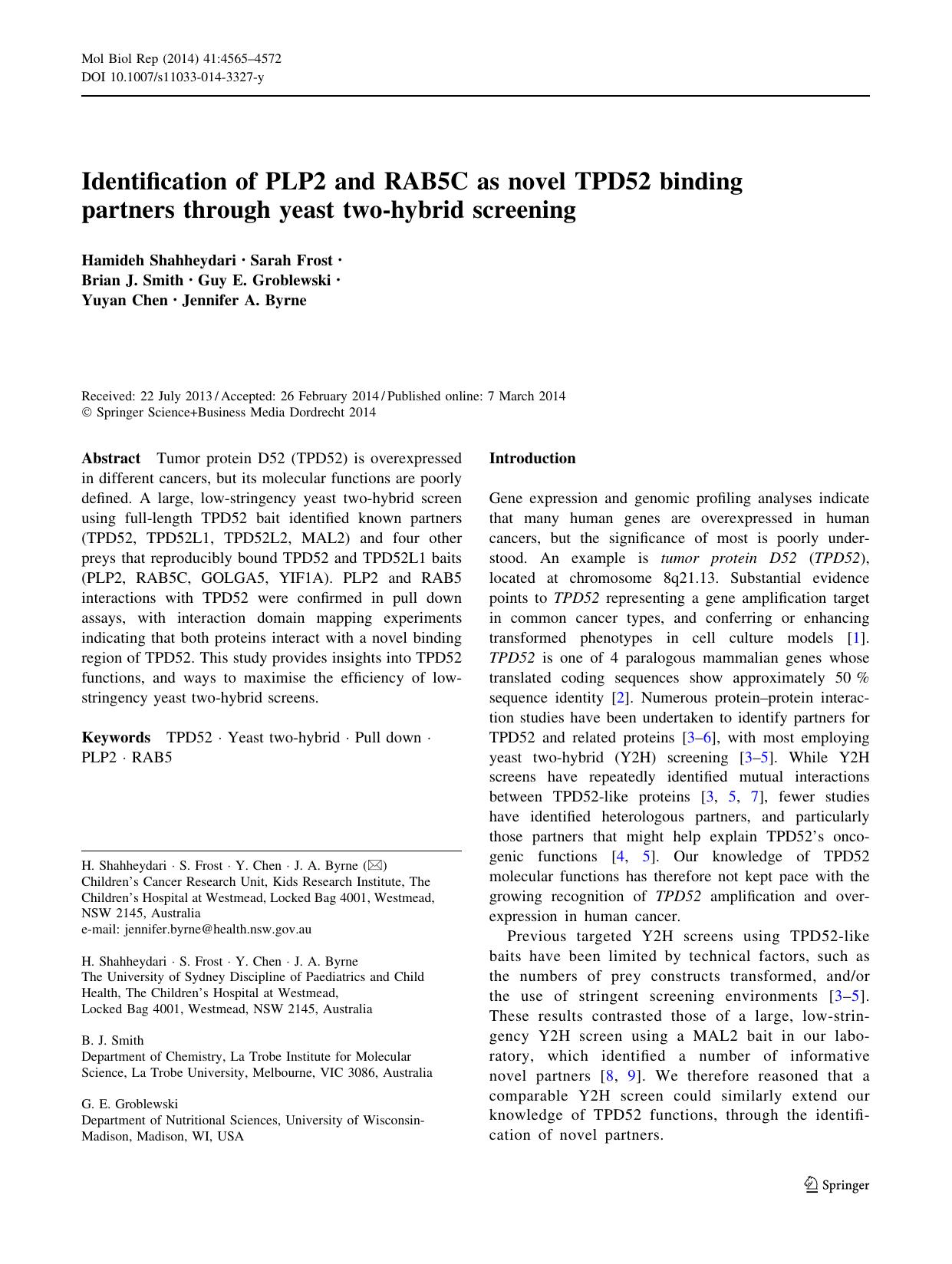 Mol Biol Rep (2014) 41:4565–4572
DOI 10.1007/s11033-014-3327-y

Identification of PLP2 and RAB5C as novel TPD52 binding partners through yeast two-hybrid screening

Hamideh Shahheydari · Sarah Frost · Brian J. Smith · Guy E. Groblewski · Yuyan Chen · Jennifer A. Byrne

Received: 22 July 2013 / Accepted: 26 February 2014 / Published online: 7 March 2014
© Springer Science+Business Media Dordrecht 2014

Abstract Tumor protein D52 (TPD52) is overexpressed in different cancers, but its molecular functions are poorly defined. A large, low-stringency yeast two-hybrid screen using full-length TPD52 bait identified known partners (TPD52, TPD52L1, TPD52L2, MAL2) and four other preys that reproducibly bound TPD52 and TPD52L1 baits (PLP2, RAB5C, GOLGA5, YIF1A). PLP2 and RAB5 interactions with TPD52 were confirmed in pull down assays, with interaction domain mapping experiments indicating that both proteins interact with a novel binding region of TPD52. This study provides insights into TPD52 functions, and ways to maximise the efficiency of low-stringency yeast two-hybrid screens.

Keywords TPD52 · Yeast two-hybrid · Pull down · PLP2 · RAB5

H. Shahheydari · S. Frost · Y. Chen · J. A. Byrne (✉)
Children's Cancer Research Unit, Kids Research Institute, The Children's Hospital at Westmead, Locked Bag 4001, Westmead, NSW 2145, Australia
e-mail: jennifer.byrne@health.nsw.gov.au

H. Shahheydari · S. Frost · Y. Chen · J. A. Byrne
The University of Sydney Discipline of Paediatrics and Child Health, The Children's Hospital at Westmead, Locked Bag 4001, Westmead, NSW 2145, Australia

B. J. Smith
Department of Chemistry, La Trobe Institute for Molecular Science, La Trobe University, Melbourne, VIC 3086, Australia

G. E. Groblewski
Department of Nutritional Sciences, University of Wisconsin-Madison, Madison, WI, USA

Introduction

Gene expression and genomic profiling analyses indicate that many human genes are overexpressed in human cancers, but the significance of most is poorly understood. An example is tumor protein D52 (TPD52), located at chromosome 8q21.13. Substantial evidence points to TPD52 representing a gene amplification target in common cancer types, and conferring or enhancing transformed phenotypes in cell culture models [1]. TPD52 is one of 4 paralogous mammalian genes whose translated coding sequences show approximately 50 % sequence identity [2]. Numerous protein–protein interaction studies have been undertaken to identify partners for TPD52 and related proteins [3–6], with most employing yeast two-hybrid (Y2H) screening [3–5]. While Y2H screens have repeatedly identified mutual interactions between TPD52-like proteins [3, 5, 7], fewer studies have identified heterologous partners, and particularly those partners that might help explain TPD52's oncogenic functions [4, 5]. Our knowledge of TPD52 molecular functions has therefore not kept pace with the growing recognition of TPD52 amplification and overexpression in human cancer.

Previous targeted Y2H screens using TPD52-like baits have been limited by technical factors, such as the numbers of prey constructs transformed, and/or the use of stringent screening environments [3–5]. These results contrasted those of a large, low-stringency Y2H screen using a MAL2 bait in our laboratory, which identified a number of informative novel partners [8, 9]. We therefore reasoned that a comparable Y2H screen could similarly extend our knowledge of TPD52 functions, through the identification of novel partners.

Springer